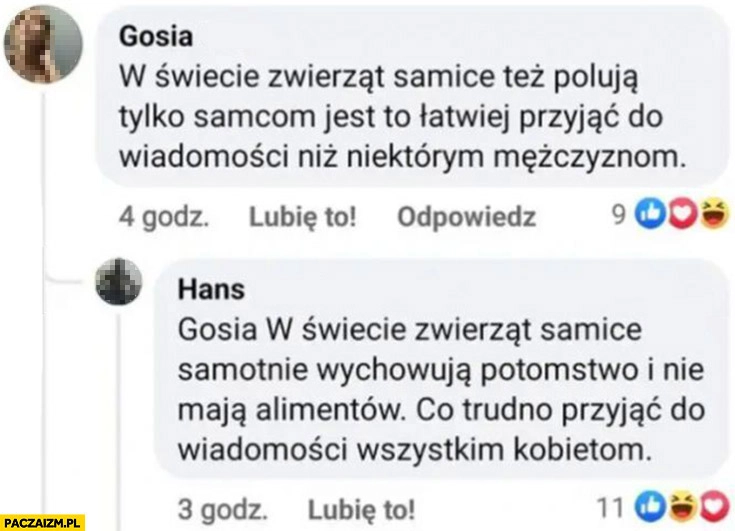 Gosia
W świecie zwierząt samice też polują tylko samcom jest to łatwiej przyjąć do wiadomości niż niektórym mężczyznom.

4 godz. Lubię to! Odpowiedz 9

Hans
Gosia W świecie zwierząt samice samotnie wychowują potomstwo i nie mają alimentów. Co trudno przyjąć do wiadomości wszystkim kobietom.

3 godz. Lubię to! 11

PACZAIZM.PL